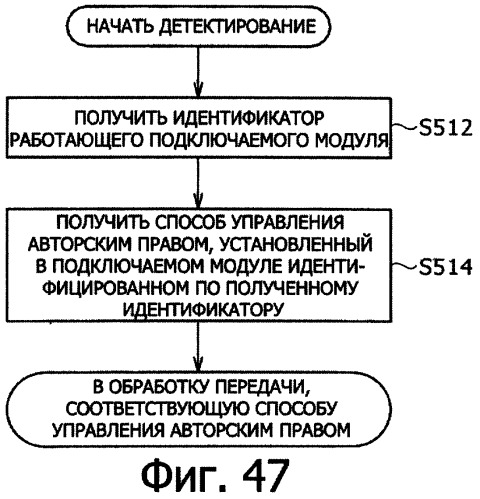 НАЧАТЬ ДЕТЕКТИРОВАНИЕ

ПОЛУЧИТЬ ИДЕНТИФИКАТОР РАБОТАЮЩЕГО ПОДКЛЮЧАЕМОГО МОДУЛЯ

S512

ПОЛУЧИТЬ СПОСОБ УПРАВЛЕНИЯ АВТОРСКИМ ПРАВОМ, УСТАНОВЛЕННЫЙ В ПОДКЛЮЧАЕМОМ МОДУЛЕ ИДЕНТИФИЦИРОВАННОМ ПО ПОЛУЧЕННОМУ ИДЕНТИФИКАТОРУ

S514

В ОБРАБОТКУ ПЕРЕДАЧИ, СООТВЕТСТВУЮЩУЮ СПОСОБУ УПРАВЛЕНИЯ АВТОРСКИМ ПРАВОМ

Фиг. 47